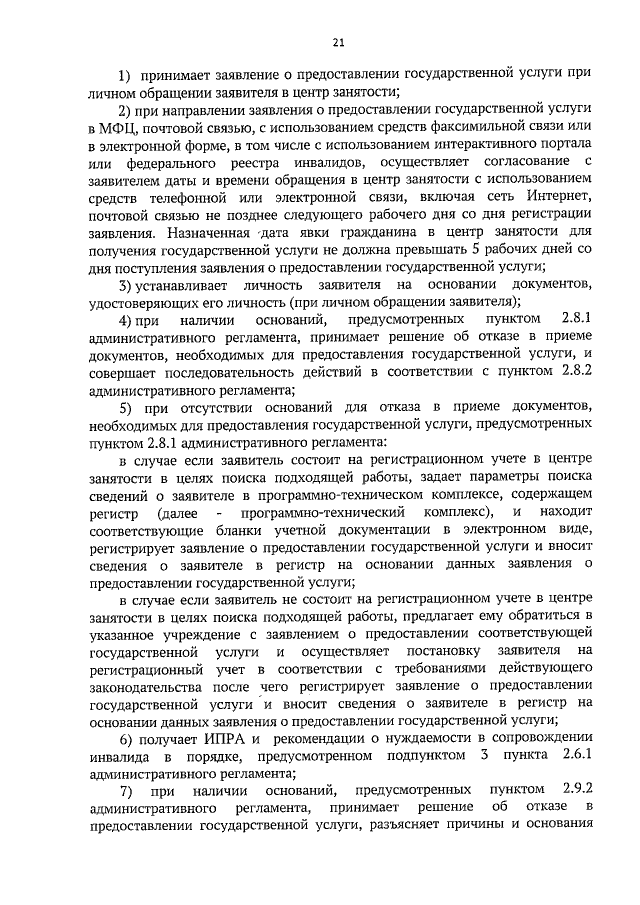 21

1) принимает заявление о предоставлении государственной услуги при личном обращении заявителя в центр занятости;

2) при направлении заявления о предоставлении государственной услуги в МФЦ, почтовой связью, с использованием средств факсимильной связи или в электронной форме, в том числе с использованием интерактивного портала или федерального реестра инвалидов, осуществляет согласование с заявителем даты и времени обращения в центр занятости с использованием средств телефонной или электронной связи, включая сеть Интернет, почтовой связью не позднее следующего рабочего дня со дня регистрации заявления. Назначенная дата явки гражданина в центр занятости для получения государственной услуги не должна превышать 5 рабочих дней со дня поступления заявления о предоставлении государственной услуги;

3) устанавливает личность заявителя на основании документов, удостоверяющих его личность (при личном обращении заявителя);

4) при наличии оснований, предусмотренных пунктом 2.8.1 административного регламента, принимает решение об отказе в приеме документов, необходимых для предоставления государственной услуги, и совершает последовательность действий в соответствии с пунктом 2.8.2 административного регламента;

5) при отсутствии оснований для отказа в приеме документов, необходимых для предоставления государственной услуги, предусмотренных пунктом 2.8.1 административного регламента:

в случае если заявитель состоит на регистрационном учете в центре занятости в целях поиска подходящей работы, задает параметры поиска сведений о заявителе в программно-техническом комплексе, содержащем регистр (далее - программно-технический комплекс), и находит соответствующие бланки учетной документации в электронном виде, регистрирует заявление о предоставлении государственной услуги и вносит сведения о заявителе в регистр на основании данных заявления о предоставлении государственной услуги;

в случае если заявитель не состоит на регистрационном учете в центре занятости в целях поиска подходящей работы, предлагает ему обратиться в указанное учреждение с заявлением о предоставлении соответствующей государственной услуги и осуществляет постановку заявителя на регистрационный учет в соответствии с требованиями действующего законодательства после чего регистрирует заявление о предоставлении государственной услуги и вносит сведения о заявителе в регистр на основании данных заявления о предоставлении государственной услуги;

6) получает ИПРА и рекомендации о нуждаемости в сопровождении инвалида в порядке, предусмотренном подпунктом 3 пункта 2.6.1 административного регламента;

7) при наличии оснований, предусмотренных пунктом 2.9.2 административного регламента, принимает решение об отказе в предоставлении государственной услуги, разъясняет причины и основания